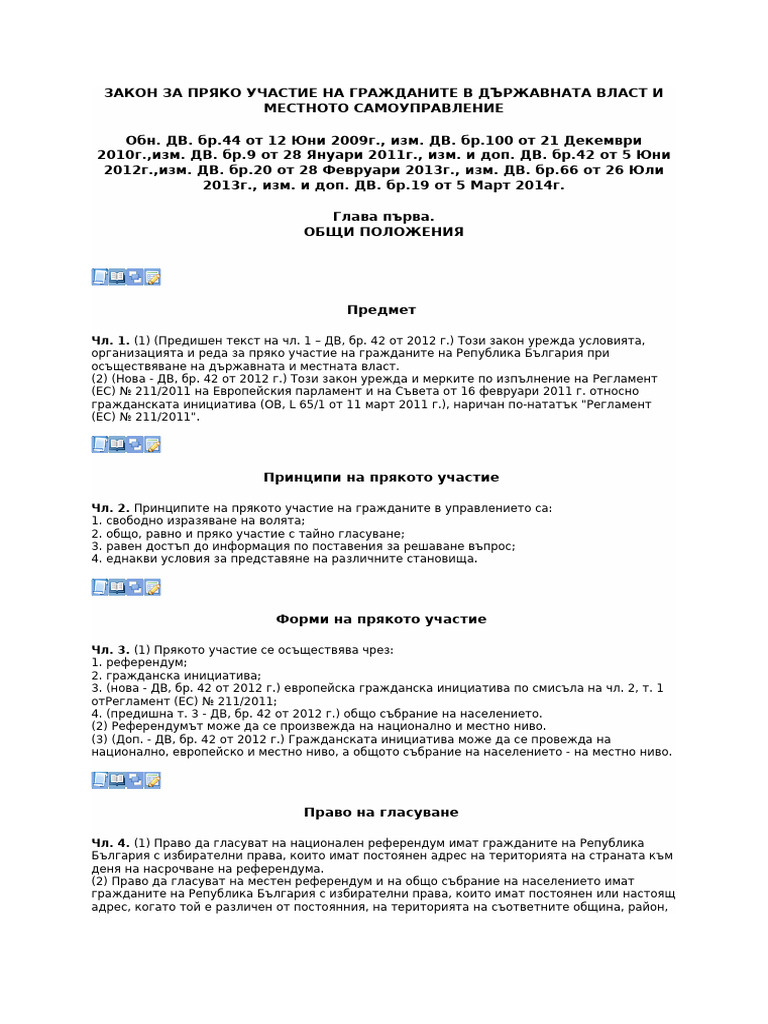 ЗАКОН ЗА ПРЯКО УЧАСТИЕ НА ГРАЖДАНИТЕ В ДЪРЖАВНАТА ВЛАСТ И МЕСТНОТО САМОУПРАВЛЕНИЕ

Обн. ДВ. бр.44 от 12 Юни 2009г., изм. ДВ. бр.100 от 21 Декември 2010г.,изм. ДВ. бр.9 от 28 Януари 2011г., изм. и доп. ДВ. бр.42 от 5 Юни 2012г.,изм. ДВ. бр.20 от 28 Февруари 2013г., изм. ДВ. бр.66 от 26 Юли 2013г., изм. и доп. ДВ. бр.19 от 5 Март 2014г.

Глава първа.
ОБЩИ ПОЛОЖЕНИЯ

Предмет

Чл. 1. (1) (Предишен текст на чл. 1 – ДВ, бр. 42 от 2012 г.) Този закон урежда условията, организацията и реда за пряко участие на гражданите на Република България при осъществяване на държавната и местната власт.
(2) (Нова - ДВ, бр. 42 от 2012 г.) Този закон урежда и мерките по изпълнение на Регламент (ЕС) № 211/2011 на Европейския парламент и на Съвета от 16 февруари 2011 г. относно гражданската инициатива (ОВ, L 65/1 от 11 март 2011 г.), наричан по-нататък "Регламент (ЕС) № 211/2011".

Принципи на прякото участие

Чл. 2. Принципите на прякото участие на гражданите в управлението са:
1. свободно изразяване на волята;
2. общо, равно и пряко участие с тайно гласуване;
3. равен достъп до информация по поставения за решаване въпрос;
4. еднакви условия за представяне на различните становища.

Форми на прякото участие

Чл. 3. (1) Прякото участие се осъществява чрез:
1. референдум;
2. гражданска инициатива;
3. (нова - ДВ, бр. 42 от 2012 г.) европейска гражданска инициатива по смисъла на чл. 2, т. 1 отРегламент (ЕС) № 211/2011;
4. (предишна т. 3 - ДВ, бр. 42 от 2012 г.) общо събрание на населението.
(2) Референдумът може да се произвежда на национално и местно ниво.
(3) (Доп. - ДВ, бр. 42 от 2012 г.) Гражданската инициатива може да се провежда на национално, европейско и местно ниво, а общото събрание на населението - на местно ниво.

Право на гласуване

Чл. 4. (1) Право да гласуват на национален референдум имат гражданите на Република България с избирателни права, които имат постоянен адрес на територията на страната към деня на насрочване на референдума.
(2) Право да гласуват на местен референдум и на общо събрание на населението имат гражданите на Република България с избирателни права, които имат постоянен или настоящ адрес, когато той е различен от постоянния, на територията на съответните община, район,